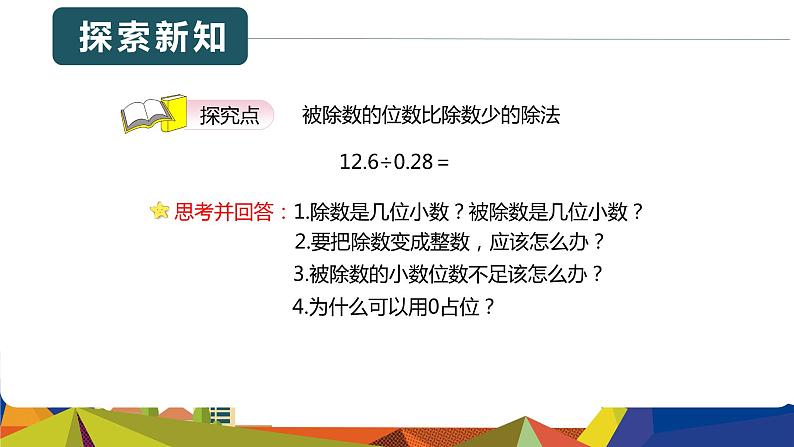 探索新知

探究点 被除数的位数比除数少的除法

$12.6 \div 0.28 =$

思考并回答：1.除数是几位小数？被除数是几位小数？
2.要把除数变成整数，应该怎么办？
3.被除数的小数位数不足该怎么办？
4.为什么可以用0占位？